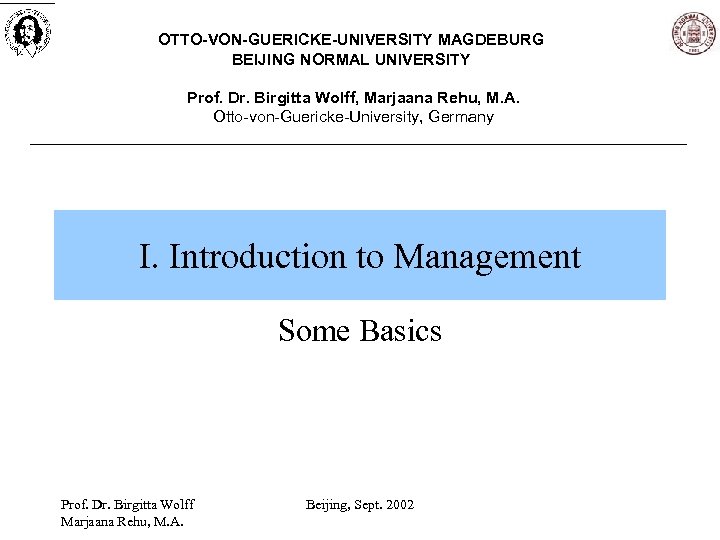 OTTO-VON-GUERICKE-UNIVERSITY MAGDEBURG
BEIJING NORMAL UNIVERSITY

Prof. Dr. Birgitta Wolff, Marjaana Rehu, M.A.
Otto-von-Guericke-University, Germany

I. Introduction to Management

Some Basics

Prof. Dr. Birgitta Wolff
Marjaana Rehu, M.A.

Beijing, Sept. 2002